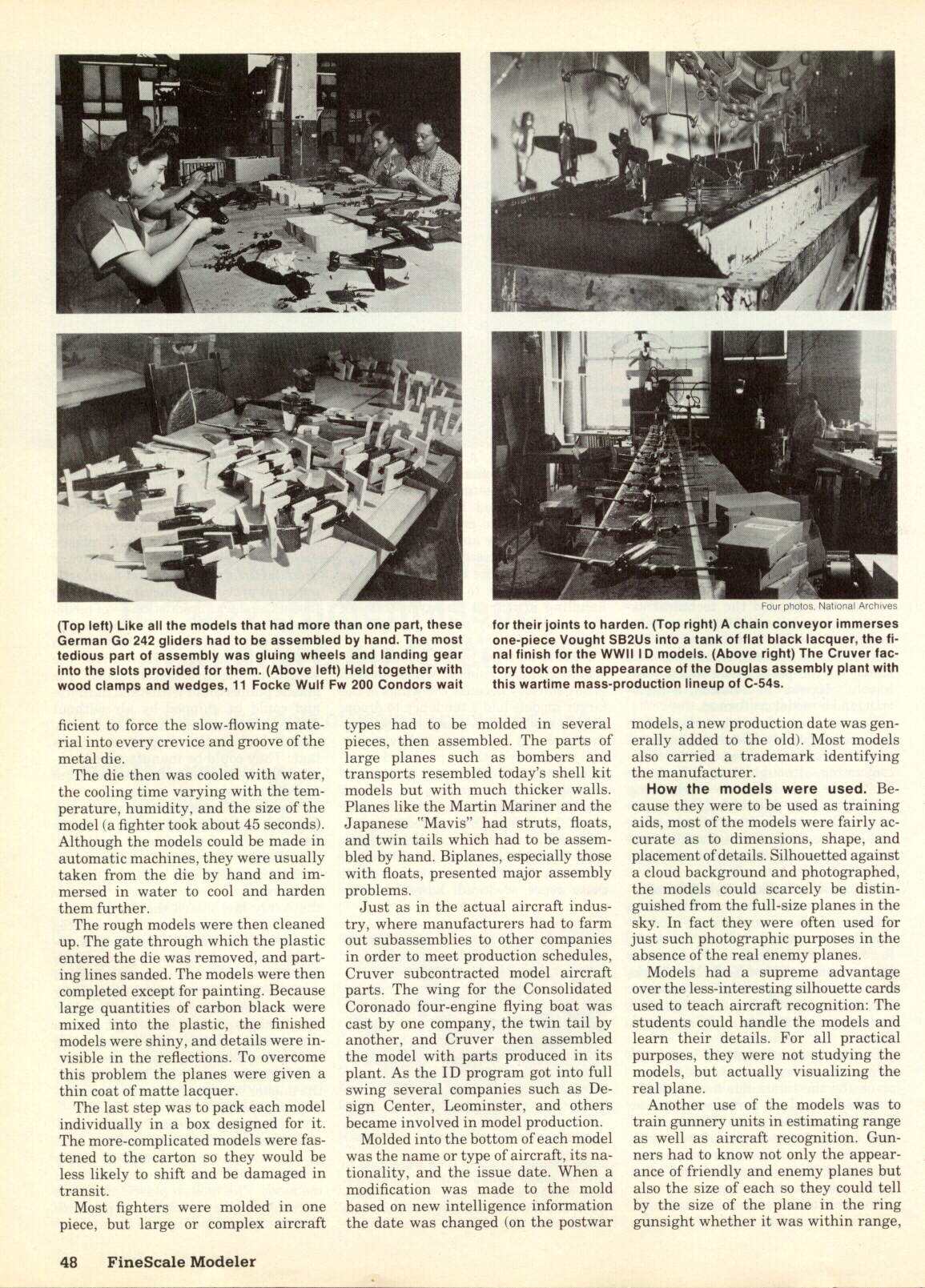 Four photos, National Archives

(Top left) Like all the models that had more than one part, these German Go 242 gliders had to be assembled by hand. The most tedious part of assembly was gluing wheels and landing gear into the slots provided for them. (Above left) Held together with wood clamps and wedges, 11 Focke Wulf Fw 200 Condors wait for their joints to harden. (Top right) A chain conveyor immerses one-piece Vought SB2Us into a tank of flat black lacquer, the final finish for the WWII ID models. (Above right) The Cruver factory took on the appearance of the Douglas assembly plant with this wartime mass-production lineup of C-54s.

ficient to force the slow-flowing material into every crevice and groove of the metal die.

The die then was cooled with water, the cooling time varying with the temperature, humidity, and the size of the model (a fighter took about 45 seconds). Although the models could be made in automatic machines, they were usually taken from the die by hand and immersed in water to cool and harden them further.

The rough models were then cleaned up. The gate through which the plastic entered the die was removed, and parting lines sanded. The models were then completed except for painting. Because large quantities of carbon black were mixed into the plastic, the finished models were shiny, and details were invisible in the reflections. To overcome this problem the planes were given a thin coat of matte lacquer.

The last step was to pack each model individually in a box designed for it. The more-complicated models were fastened to the carton so they would be less likely to shift and be damaged in transit.

Most fighters were molded in one piece, but large or complex aircraft types had to be molded in several pieces, then assembled. The parts of large planes such as bombers and transports resembled today's shell kit models but with much thicker walls. Planes like the Martin Mariner and the Japanese "Mavis" had struts, floats, and twin tails which had to be assembled by hand. Biplanes, especially those with floats, presented major assembly problems.

Just as in the actual aircraft industry, where manufacturers had to farm out subassemblies to other companies in order to meet production schedules, Cruver subcontracted model aircraft parts. The wing for the Consolidated Coronado four-engine flying boat was cast by one company, the twin tail by another, and Cruver then assembled the model with parts produced in its plant. As the ID program got into full swing several companies such as Design Center, Leominster, and others became involved in model production.

Molded into the bottom of each model was the name or type of aircraft, its nationality, and the issue date. When a modification was made to the mold based on new intelligence information the date was changed (on the postwar models, a new production date was generally added to the old). Most models also carried a trademark identifying the manufacturer.

How the models were used. Because they were to be used as training aids, most of the models were fairly accurate as to dimensions, shape, and placement of details. Silhouetted against a cloud background and photographed, the models could scarcely be distinguished from the full-size planes in the sky. In fact they were often used for just such photographic purposes in the absence of the real enemy planes.

Models had a supreme advantage over the less-interesting silhouette cards used to teach aircraft recognition: The students could handle the models and learn their details. For all practical purposes, they were not studying the models, but actually visualizing the real plane.

Another use of the models was to train gunnery units in estimating range as well as aircraft recognition. Gunners had to know not only the appearance of friendly and enemy planes but also the size of each so they could tell by the size of the plane in the ring gunsight whether it was within range,

48 FineScale Modeler